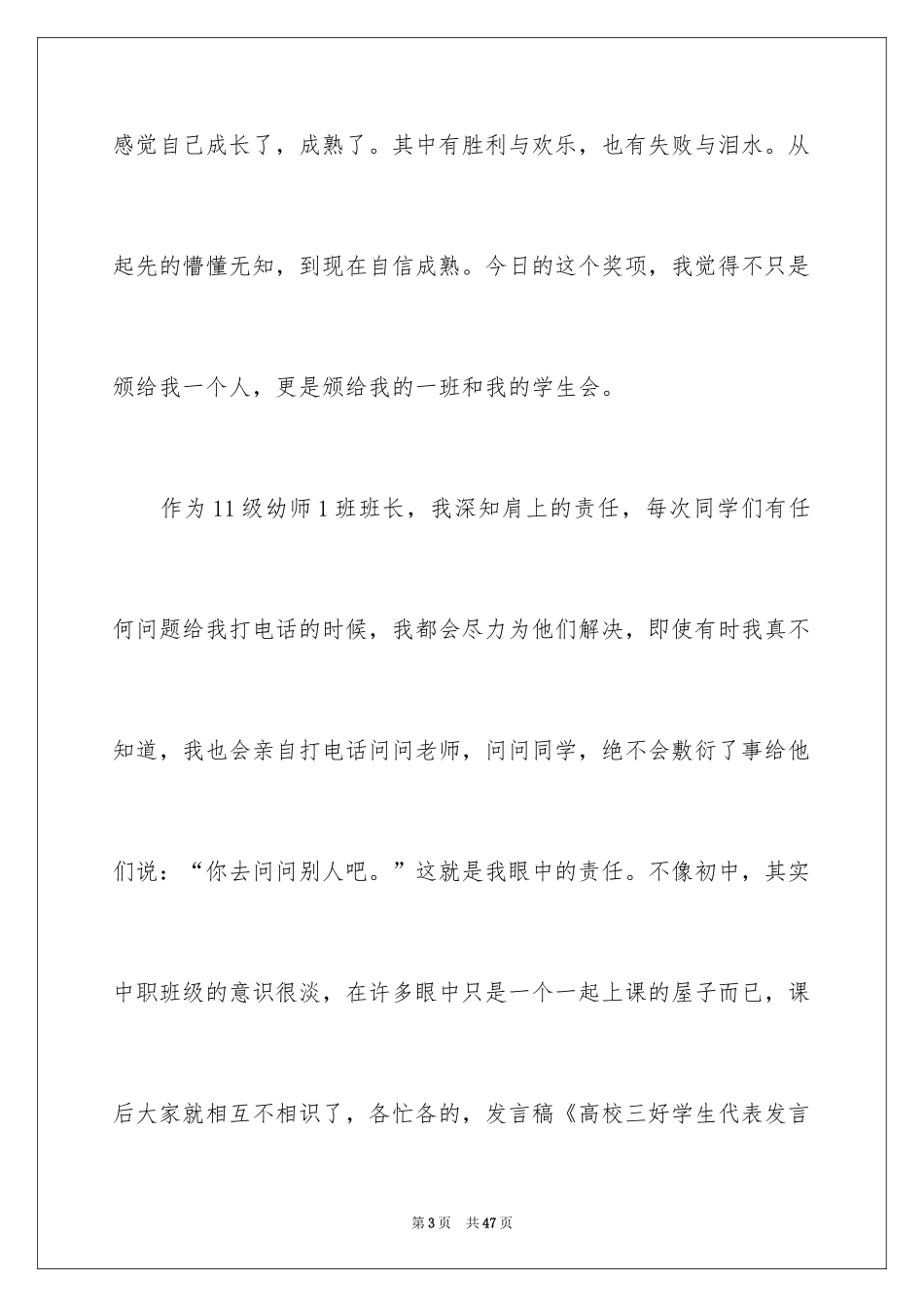 感觉自己成长了，成熟了。其中有胜利与欢乐，也有失败与泪水。从起先的懵懂无知，到现在自信成熟。今日的这个奖项，我觉得不只是颁给我一个人，更是颁给我的一班和我的学生会。

作为11级幼师1班班长，我深知肩上的责任，每次同学们有任何问题给我打电话的时候，我都会尽力为他们解决，即使有时我真不知道，我也会亲自打电话问问老师，问问同学，绝不会敷衍了事给他们说：“你去问问别人吧。”这就是我眼中的责任。不像初中，其实中职班级的意识很淡，在许多眼中只是一个一起上课的屋子而已，课后大家就相互不相识了，各忙各的，发言稿《高校三好学生代表发言

第3页　共47页